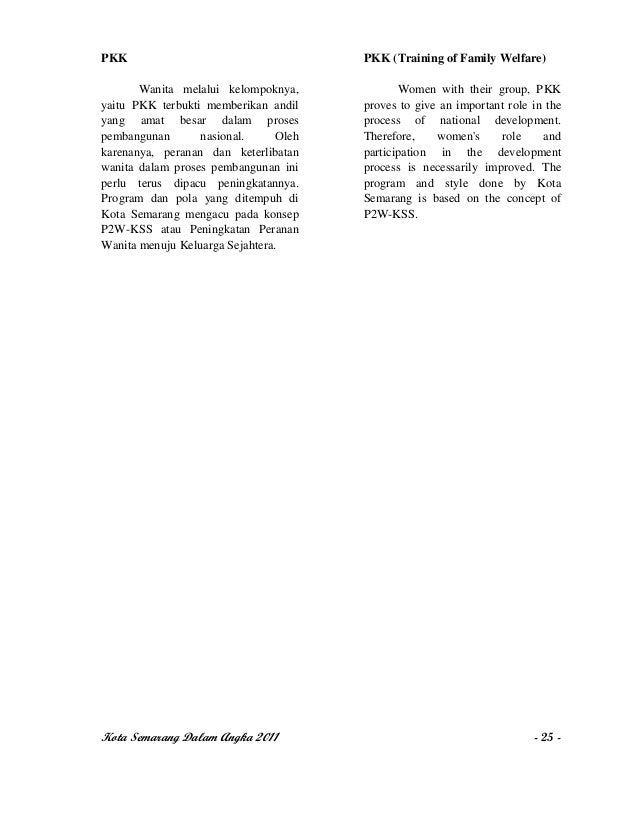 PKK

Wanita melalui kelompoknya, yaitu PKK terbukti memberikan andil yang amat besar dalam proses pembangunan nasional. Oleh karenanya, peranan dan keterlibatan wanita dalam proses pembangunan ini perlu terus dipacu peningkatannya. Program dan pola yang ditempuh di Kota Semarang mengacu pada konsep P2W-KSS atau Peningkatan Peranan Wanita menuju Keluarga Sejahtera.

PKK (Training of Family Welfare)

Women with their group, PKK proves to give an important role in the process of national development. Therefore, women's role and participation in the development process is necessarily improved. The program and style done by Kota Semarang is based on the concept of P2W-KSS.

Kota Semarang Dalam Angka 2011

- 25 -